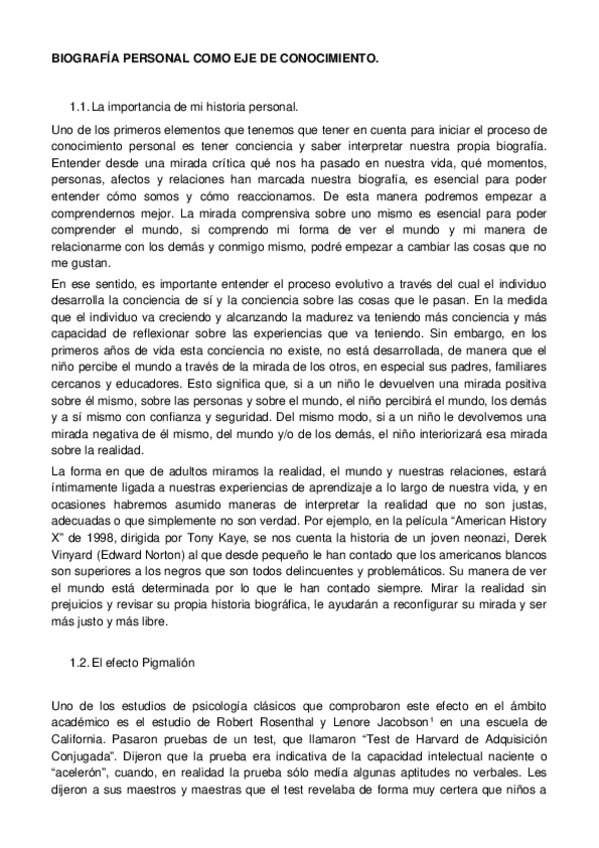 BIOGRAFÍA PERSONAL COMO EJE DE CONOCIMIENTO.

1.1. La importancia de mi historia personal.

Uno de los primeros elementos que tenemos que tener en cuenta para iniciar el proceso de conocimiento personal es tener conciencia y saber interpretar nuestra propia biografía. Entender desde una mirada crítica qué nos ha pasado en nuestra vida, qué momentos, personas, afectos y relaciones han marcada nuestra biografía, es esencial para poder entender cómo somos y cómo reaccionamos. De esta manera podremos empezar a comprendernos mejor. La mirada comprensiva sobre uno mismo es esencial para poder comprender el mundo, si comprendo mi forma de ver el mundo y mi manera de relacionarme con los demás y conmigo mismo, podré empezar a cambiar las cosas que no me gustan.

En ese sentido, es importante entender el proceso evolutivo a través del cual el individuo desarrolla la conciencia de sí y la conciencia sobre las cosas que le pasan. En la medida que el individuo va creciendo y alcanzando la madurez va teniendo más conciencia y más capacidad de reflexionar sobre las experiencias que va teniendo. Sin embargo, en los primeros años de vida esta conciencia no existe, no está desarrollada, de manera que el niño percibe el mundo a través de la mirada de los otros, en especial sus padres, familiares cercanos y educadores. Esto significa que, si a un niño le devuelven una mirada positiva sobre él mismo, sobre las personas y sobre el mundo, el niño percibirá el mundo, los demás y a sí mismo con confianza y seguridad. Del mismo modo, si a un niño le devolvemos una mirada negativa de él mismo, del mundo y/o de los demás, el niño interiorizará esa mirada sobre la realidad.

La forma en que de adultos miramos la realidad, el mundo y nuestras relaciones, estará íntimamente ligada a nuestras experiencias de aprendizaje a lo largo de nuestra vida, y en ocasiones habremos asumido maneras de interpretar la realidad que no son justas, adecuadas o que simplemente no son verdad. Por ejemplo, en la película “American History X” de 1998, dirigida por Tony Kaye, se nos cuenta la historia de un joven neonazi, Derek Vinyard (Edward Norton) al que desde pequeño le han contado que los americanos blancos son superiores a los negros que son todos delincuentes y problemáticos. Su manera de ver el mundo está determinada por lo que le han contado siempre. Mirar la realidad sin prejuicios y revisar su propia historia biográfica, le ayudarán a reconfigurar su mirada y ser más justo y más libre.

1.2. El efecto Pigmalión

Uno de los estudios de psicología clásicos que comprobaron este efecto en el ámbito académico es el estudio de Robert Rosenthal y Lenore Jacobson¹ en una escuela de California. Pasaron pruebas de un test, que llamaron “Test de Harvard de Adquisición Conjugada”. Dijeron que la prueba era indicativa de la capacidad intelectual naciente o “acelerón”, cuando, en realidad la prueba sólo medía algunas aptitudes no verbales. Les dijeron a sus maestros y maestras que el test revelaba de forma muy certera que niños a